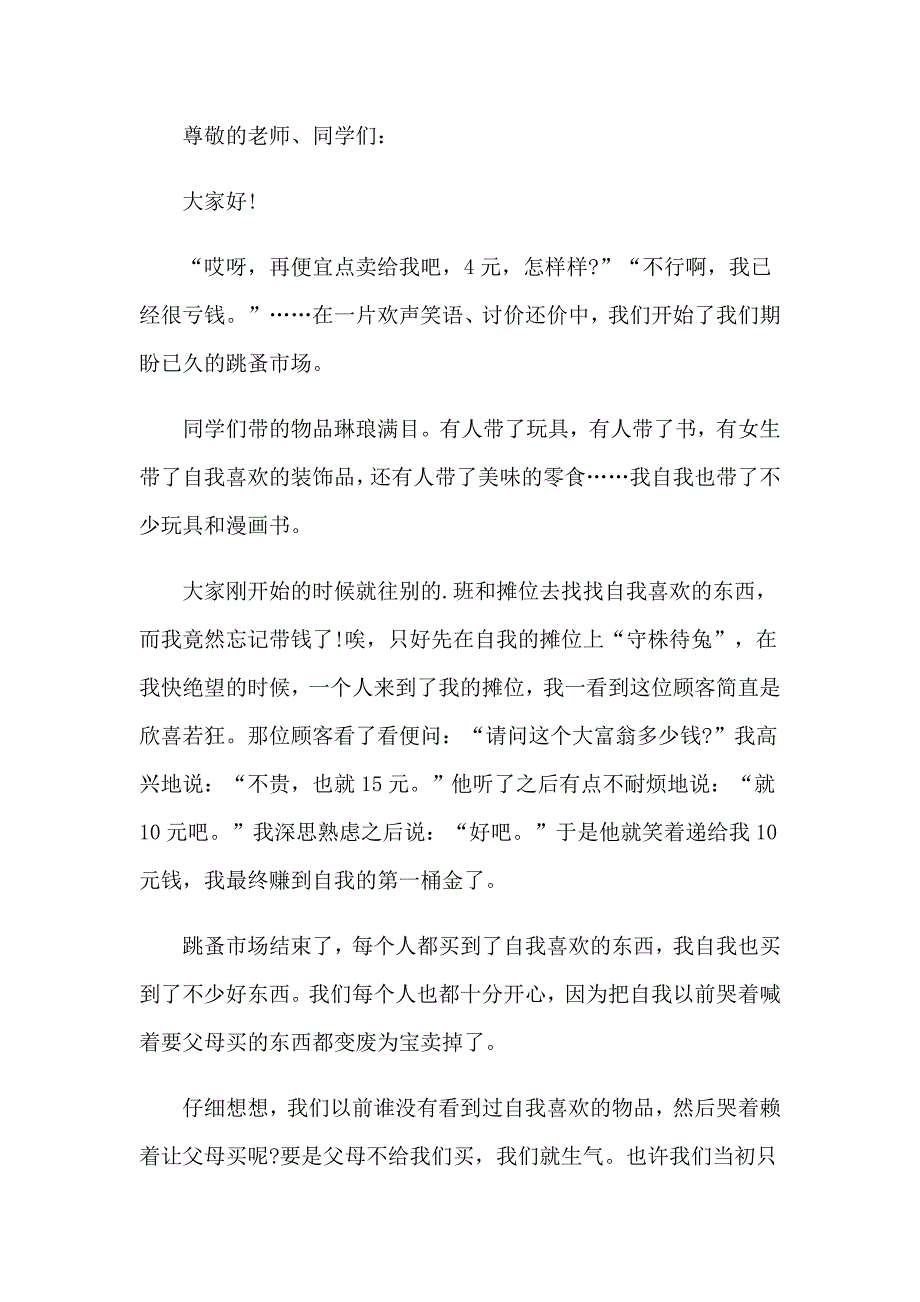 尊敬的老师、同学们：

大家好!

“哎呀，再便宜点卖给我吧，4元，怎样样?”“不行啊，我已经很亏钱。”……在一片欢声笑语、讨价还价中，我们开始了我们期盼已久的跳蚤市场。

同学们带的物品琳琅满目。有人带了玩具，有人带了书，有女生带了自我喜欢的装饰品，还有人带了美味的零食……我自我也带了不少玩具和漫画书。

大家刚开始的时候就往别的.班和摊位去找找自我喜欢的东西，而我竟然忘记带钱了!唉，只好先在自我的摊位上“守株待兔”，在我快绝望的时候，一个人来到了我的摊位，我一看到这位顾客简直是欣喜若狂。那位顾客看了看便问：“请问这个大富翁多少钱?”我高兴地说：“不贵，也就15元。”他听了之后有点不耐烦地说：“就10元吧。”我深思熟虑之后说：“好吧。”于是他就笑着递给我10元钱，我最终赚到自我的第一桶金了。

跳蚤市场结束了，每个人都买到了自我喜欢的东西，我自我也买到了不少好东西。我们每个人也都十分开心，因为把自我以前哭着喊着要父母买的东西都变废为宝卖掉了。

仔细想想，我们以前谁没有看到过自我喜欢的物品，然后哭着赖着让父母买呢?要是父母不给我们买，我们就生气。也许我们当初只